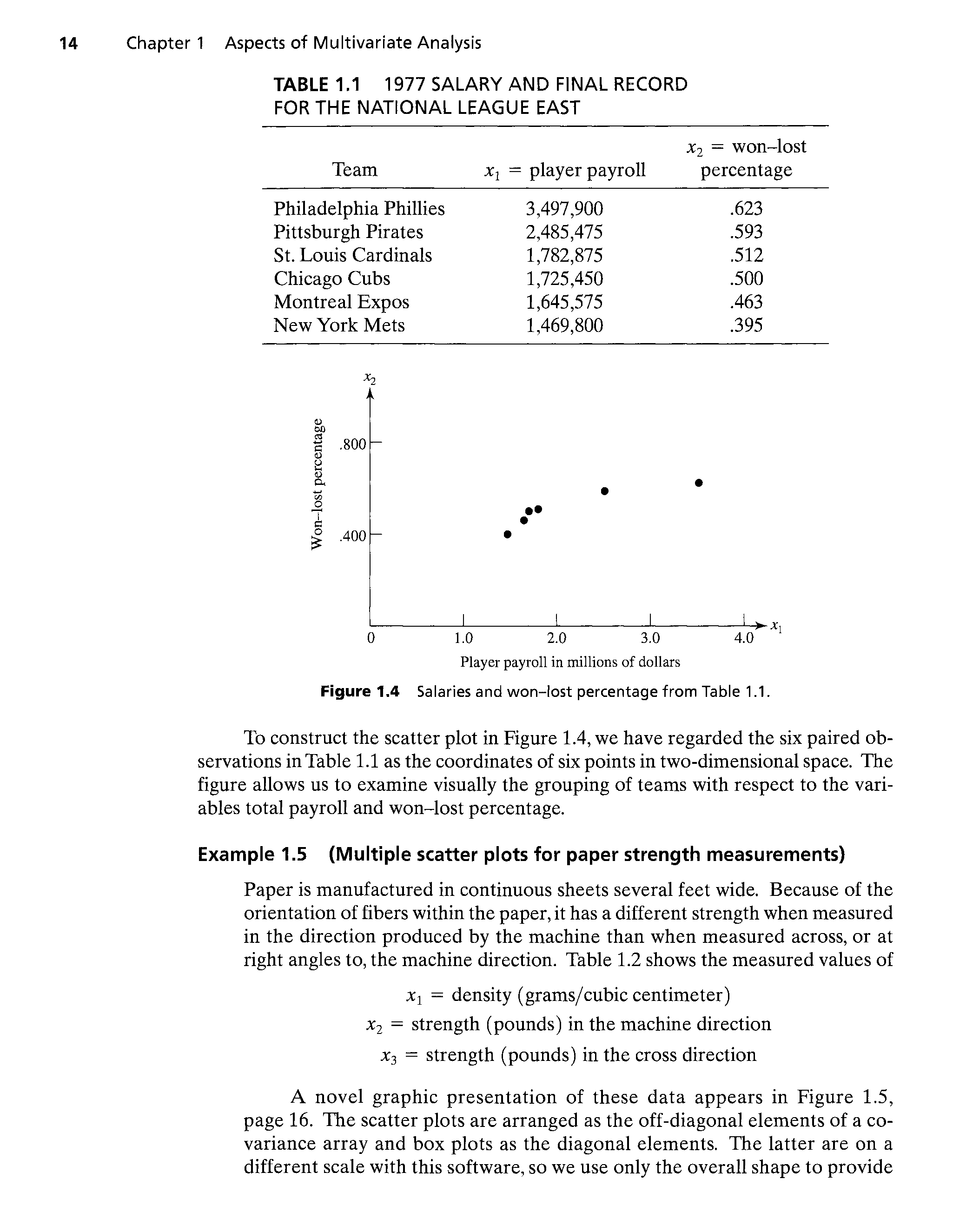 14 Chapter 1 Aspects of Multivariate Analysis

TABLE 1.1 1977 SALARY AND FINAL RECORD FOR THE NATIONAL LEAGUE EAST

| Team | $x_1$ = player payroll | $x_2$ = won–lost percentage |
|---|---|---|
| Philadelphia Phillies | 3,497,900 | .623 |
| Pittsburgh Pirates | 2,485,475 | .593 |
| St. Louis Cardinals | 1,782,875 | .512 |
| Chicago Cubs | 1,725,450 | .500 |
| Montreal Expos | 1,645,575 | .463 |
| New York Mets | 1,469,800 | .395 |

$x_2$
Won–lost percentage
.800
.400
0
1.0
2.0
3.0
4.0
$x_1$
Player payroll in millions of dollars

Figure 1.4 Salaries and won–lost percentage from Table 1.1.

To construct the scatter plot in Figure 1.4, we have regarded the six paired observations in Table 1.1 as the coordinates of six points in two-dimensional space. The figure allows us to examine visually the grouping of teams with respect to the variables total payroll and won–lost percentage.

Example 1.5 (Multiple scatter plots for paper strength measurements)

Paper is manufactured in continuous sheets several feet wide. Because of the orientation of fibers within the paper, it has a different strength when measured in the direction produced by the machine than when measured across, or at right angles to, the machine direction. Table 1.2 shows the measured values of

$x_1$ = density (grams/cubic centimeter)
$x_2$ = strength (pounds) in the machine direction
$x_3$ = strength (pounds) in the cross direction

A novel graphic presentation of these data appears in Figure 1.5, page 16. The scatter plots are arranged as the off-diagonal elements of a covariance array and box plots as the diagonal elements. The latter are on a different scale with this software, so we use only the overall shape to provide